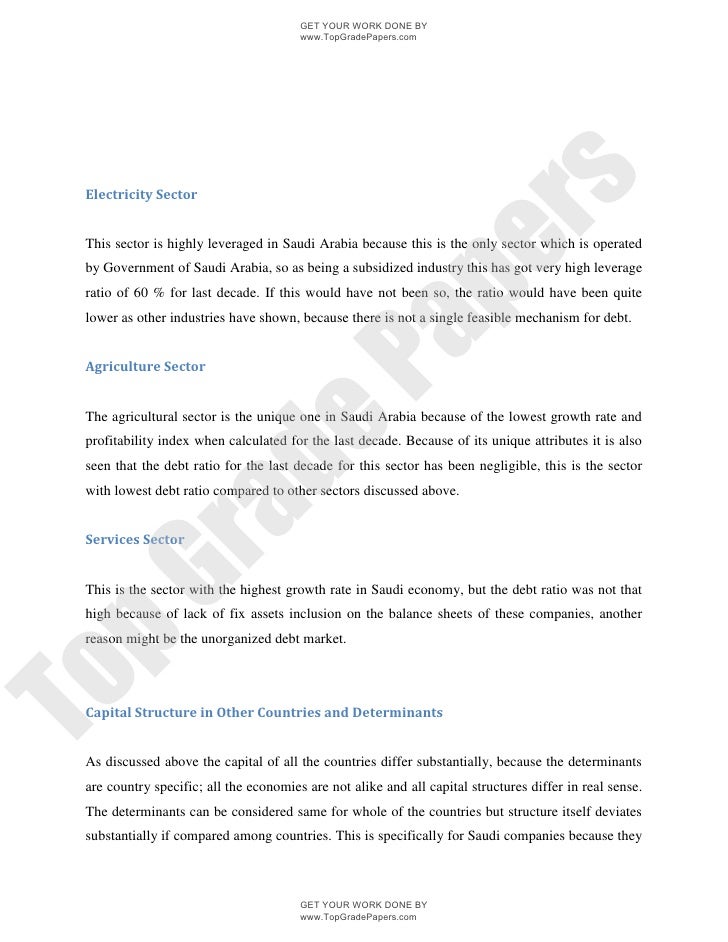 GET YOUR WORK DONE BY
www.TopGradePapers.com

Top Grade Papers

Electricity Sector

This sector is highly leveraged in Saudi Arabia because this is the only sector which is operated by Government of Saudi Arabia, so as being a subsidized industry this has got very high leverage ratio of 60 % for last decade. If this would have not been so, the ratio would have been quite lower as other industries have shown, because there is not a single feasible mechanism for debt.

Agriculture Sector

The agricultural sector is the unique one in Saudi Arabia because of the lowest growth rate and profitability index when calculated for the last decade. Because of its unique attributes it is also seen that the debt ratio for the last decade for this sector has been negligible, this is the sector with lowest debt ratio compared to other sectors discussed above.

Services Sector

This is the sector with the highest growth rate in Saudi economy, but the debt ratio was not that high because of lack of fix assets inclusion on the balance sheets of these companies, another reason might be the unorganized debt market.

Capital Structure in Other Countries and Determinants

As discussed above the capital of all the countries differ substantially, because the determinants are country specific; all the economies are not alike and all capital structures differ in real sense. The determinants can be considered same for whole of the countries but structure itself deviates substantially if compared among countries. This is specifically for Saudi companies because they

GET YOUR WORK DONE BY
www.TopGradePapers.com